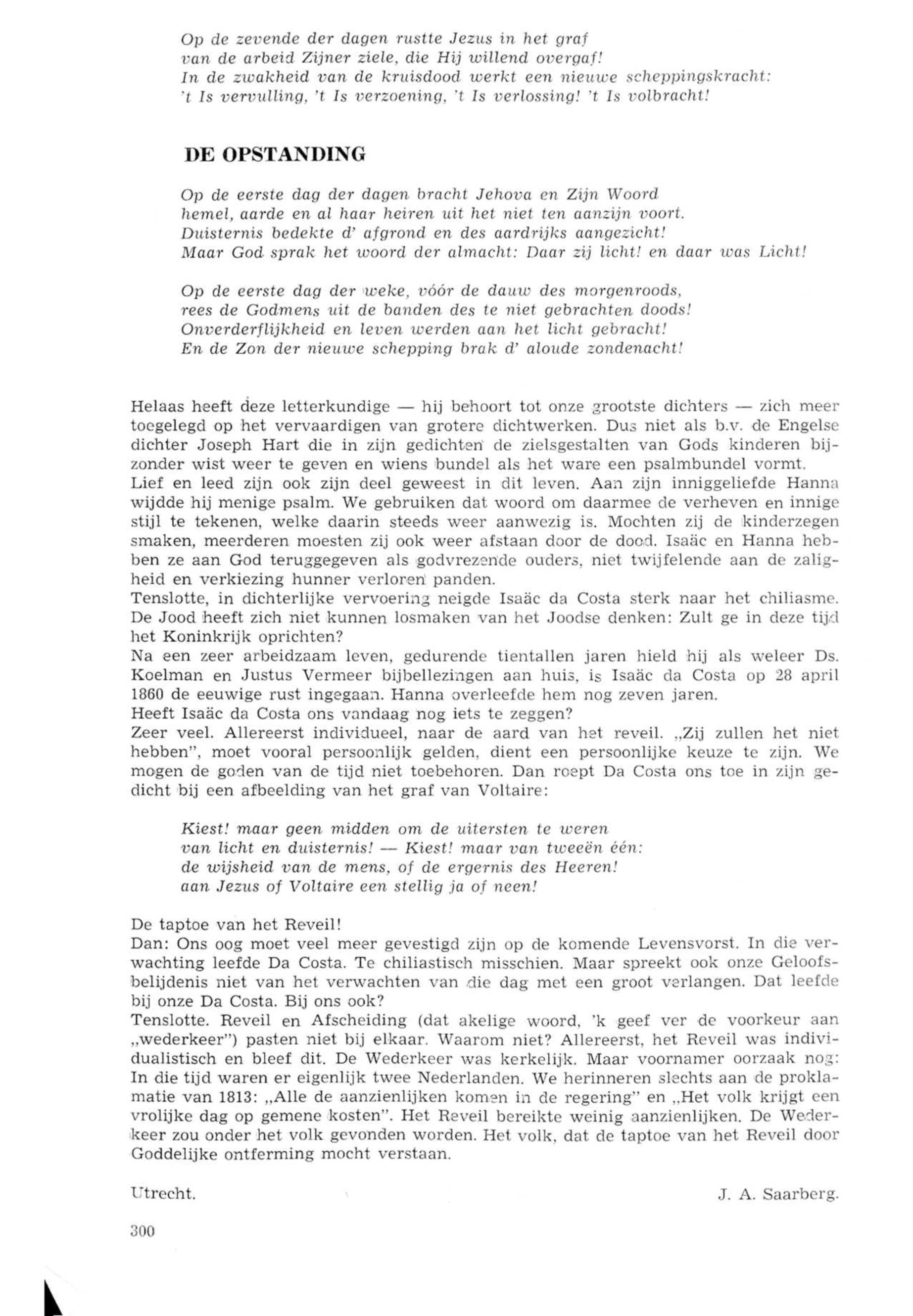 Op de zevende der dagen rustte Jezus in het graf
van de arbeid Zijner ziele, die Hij willend overgaf!
In de zwakheid van de kruisdood werkt een nieuwe scheppingskracht:
't Is vervulling, 't Is verzoening, 't Is verlossing! 't Is volbracht!

DE OPSTANDING

Op de eerste dag der dagen bracht Jehova en Zijn Woord
hemel, aarde en al haar heiren uit het niet ten aanzijn voort.
Duisternis bedekte d' afgrond en des aardrijks aangezicht!
Maar God sprak het woord der almacht: Daar zij licht! en daar was Licht!

Op de eerste dag der weke, vóór de dauw des morgenroods,
rees de Godmens uit de banden des te niet gebrachten doods!
Onverderflijkheid en leven werden aan het licht gebracht!
En de Zon der nieuwe schepping brak d' aloude zondenacht!

Helaas heeft deze letterkundige — hij behoort tot onze grootste dichters — zich meer toegelegd op het vervaardigen van grotere dichtwerken. Dus niet als b.v. de Engelse dichter Joseph Hart die in zijn gedichten de zielsgestalten van Gods kinderen bijzonder wist weer te geven en wiens bundel als het ware een psalmbundel vormt.
Lief en leed zijn ook zijn deel geweest in dit leven. Aan zijn inniggeliefde Hanna wijdde hij menige psalm. We gebruiken dat woord om daarmee de verheven en innige stijl te tekenen, welke daarin steeds weer aanwezig is. Mochten zij de kinderzegen smaken, meerderen moesten zij ook weer afstaan door de dood. Isaäc en Hanna hebben ze aan God teruggegeven als godvrezende ouders, niet twijfelende aan de zaligheid en verkiezing hunner verloren panden.
Tenslotte, in dichterlijke vervoering neigde Isaäc da Costa sterk naar het chiliasme. De Jood heeft zich niet kunnen losmaken van het Joodse denken: Zult ge in deze tijd het Koninkrijk oprichten?
Na een zeer arbeidzaam leven, gedurende tientallen jaren hield hij als weleer Ds. Koelman en Justus Vermeer bijbellezingen aan huis, is Isaäc da Costa op 28 april 1860 de eeuwige rust ingegaan. Hanna overleefde hem nog zeven jaren.
Heeft Isaäc da Costa ons vandaag nog iets te zeggen?
Zeer veel. Allereerst individueel, naar de aard van het reveil. „Zij zullen het niet hebben", moet vooral persoonlijk gelden, dient een persoonlijke keuze te zijn. We mogen de goden van de tijd niet toebehoren. Dan roept Da Costa ons toe in zijn gedicht bij een afbeelding van het graf van Voltaire:

Kiest! maar geen midden om de uitersten te weren
van licht en duisternis! — Kiest! maar van tweeën één:
de wijsheid van de mens, of de ergernis des Heeren!
aan Jezus of Voltaire een stellig ja of neen!

De taptoe van het Reveil!
Dan: Ons oog moet veel meer gevestigd zijn op de komende Levensvorst. In die verwachting leefde Da Costa. Te chiliastisch misschien. Maar spreekt ook onze Geloofsbelijdenis niet van het verwachten van die dag met een groot verlangen. Dat leefde bij onze Da Costa. Bij ons ook?
Tenslotte. Reveil en Afscheiding (dat akelige woord, 'k geef ver de voorkeur aan „wederkeer") pasten niet bij elkaar. Waarom niet? Allereerst, het Reveil was individualistisch en bleef dit. De Wederkeer was kerkelijk. Maar voornamer oorzaak nog: In die tijd waren er eigenlijk twee Nederlanden. We herinneren slechts aan de proklamatie van 1813: „Alle de aanzienlijken komen in de regering" en „Het volk krijgt een vrolijke dag op gemene kosten". Het Reveil bereikte weinig aanzienlijken. De Wederkeer zou onder het volk gevonden worden. Het volk, dat de taptoe van het Reveil door Goddelijke ontferming mocht verstaan.

Utrecht. J. A. Saarberg.

300